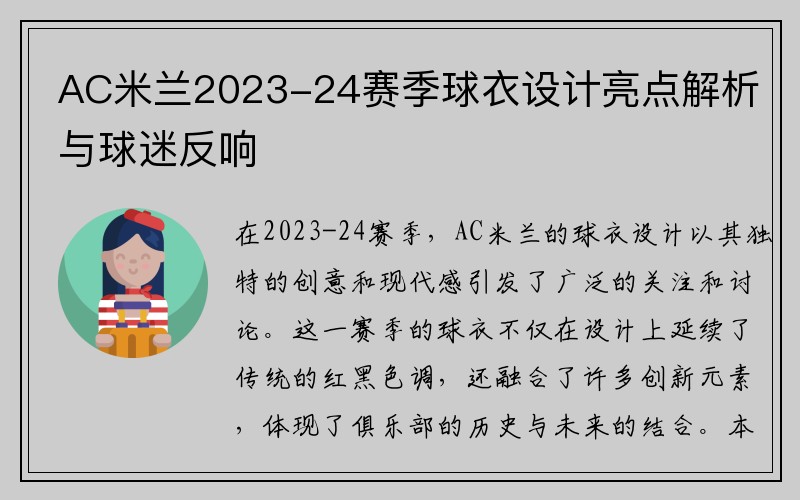 AC米兰2023-24赛季球衣设计亮点解析与球迷反响

在2023-24赛季，AC米兰的球衣设计以其独特的创意和现代感引发了广泛的关注和讨论。这一赛季的球衣不仅在设计上延续了传统的红黑色调，还融合了许多创新元素，体现了俱乐部的历史与未来的结合。本